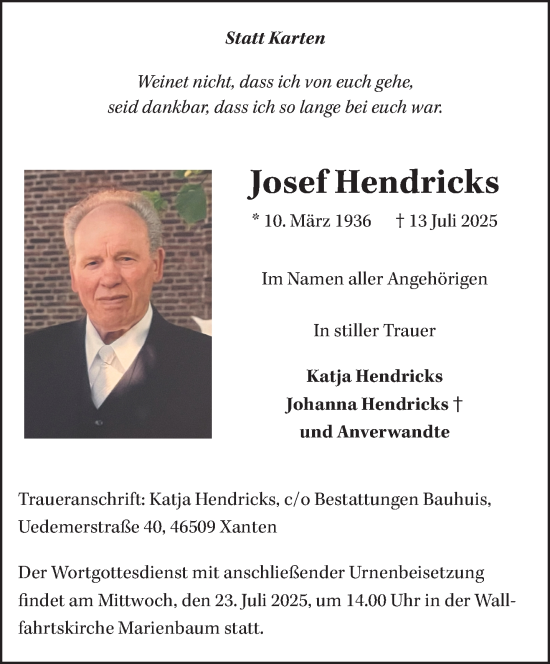 Statt Karten

Weinet nicht, dass ich von euch gehe,
seid dankbar, dass ich so lange bei euch war.

Josef Hendricks

* 10. März 1936 † 13 Juli 2025

Im Namen aller Angehörigen

In stiller Trauer

Katja Hendricks
Johanna Hendricks †
und Anverwandte

Traueranschrift: Katja Hendricks, c/o Bestattungen Bauhuis, Uedemerstraße 40, 46509 Xanten

Der Wortgottesdienst mit anschließender Urnenbeisetzung findet am Mittwoch, den 23. Juli 2025, um 14.00 Uhr in der Wallfahrtskirche Marienbaum statt.